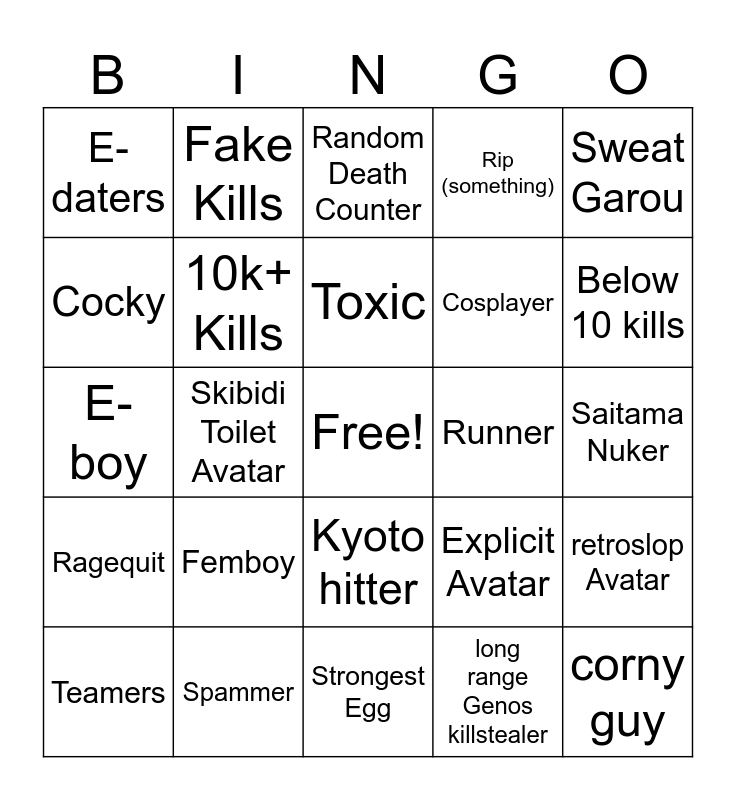 | B | I | N | G | O |
|---|---|---|---|---|
| E-daters | Fake Kills | Random Death Counter | Rip (something) | Sweat Garou |
| Cocky | 10k+ Kills | Toxic | Cosplayer | Below 10 kills |
| E-boy | Skibidi Toilet Avatar | Free! | Runner | Saitama Nuker |
| Ragequit | Femboy | Kyoto hitter | Explicit Avatar | retroslop Avatar |
| Teamers | Spammer | Strongest Egg | long range Genos killstealer | corny guy |